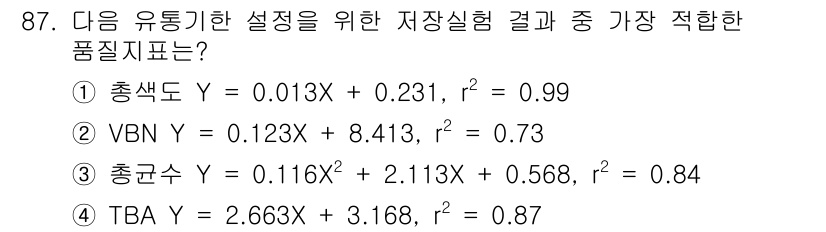 87. 다음 유통기한 설정을 위한 저장실험 결과 중 가장 적합한 품질지표는?

① 총색도 $Y = 0.013X + 0.231$, $r^2 = 0.99$

② VBN $Y = 0.123X + 8.413$, $r^2 = 0.73$

③ 총균수 $Y = 0.116X^2 + 2.113X + 0.568$, $r^2 = 0.84$

④ TBA $Y = 2.663X + 3.168$, $r^2 = 0.87$